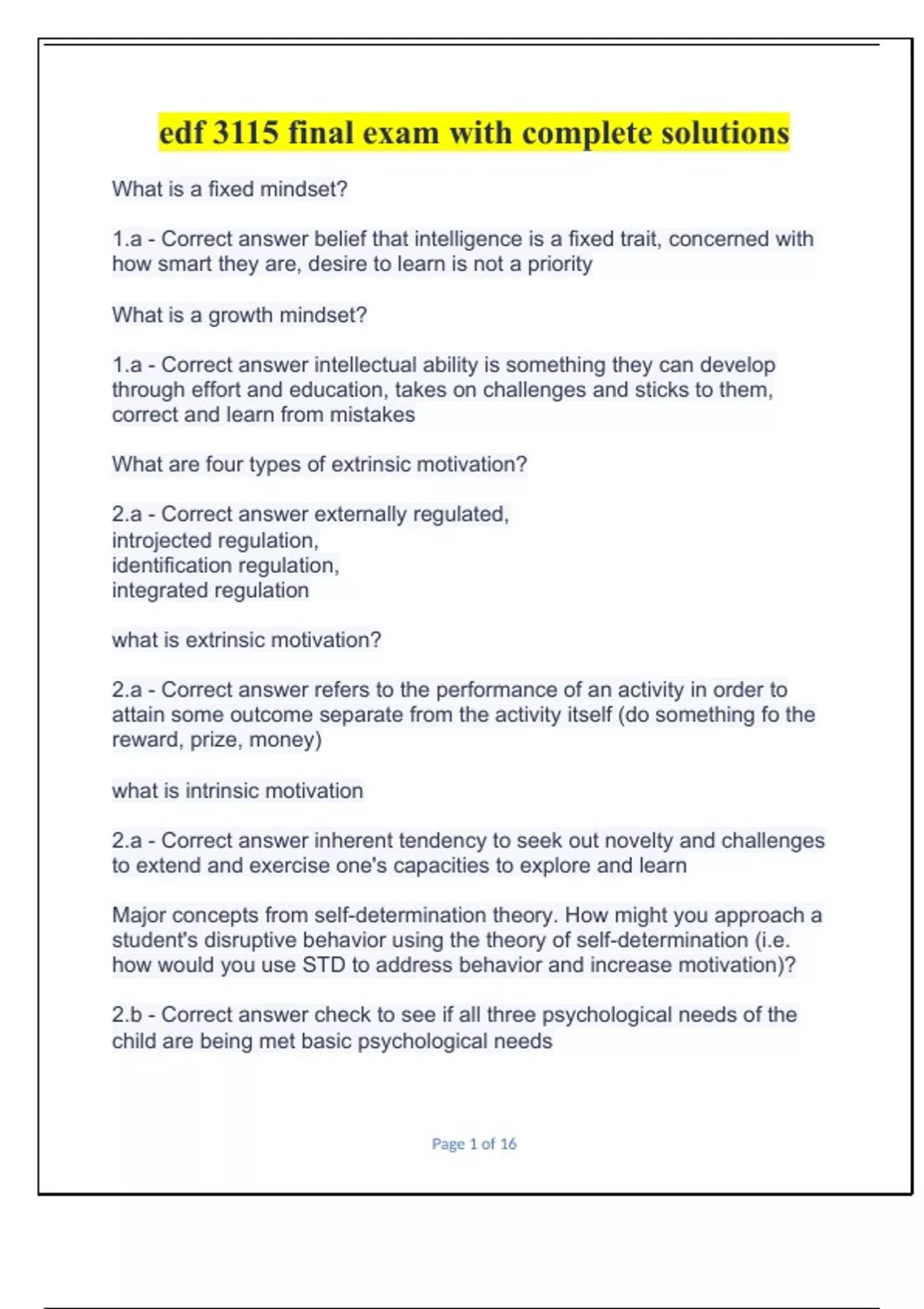 edf 3115 final exam with complete solutions

What is a fixed mindset?

1.a - Correct answer belief that intelligence is a fixed trait, concerned with how smart they are, desire to learn is not a priority

What is a growth mindset?

1.a - Correct answer intellectual ability is something they can develop through effort and education, takes on challenges and sticks to them, correct and learn from mistakes

What are four types of extrinsic motivation?

2.a - Correct answer externally regulated,
introjected regulation,
identification regulation,
integrated regulation

what is extrinsic motivation?

2.a - Correct answer refers to the performance of an activity in order to attain some outcome separate from the activity itself (do something fo the reward, prize, money)

what is intrinsic motivation

2.a - Correct answer inherent tendency to seek out novelty and challenges to extend and exercise one's capacities to explore and learn

Major concepts from self-determination theory. How might you approach a student's disruptive behavior using the theory of self-determination (i.e. how would you use STD to address behavior and increase motivation)?

2.b - Correct answer check to see if all three psychological needs of the child are being met basic psychological needs

Page 1 of 16